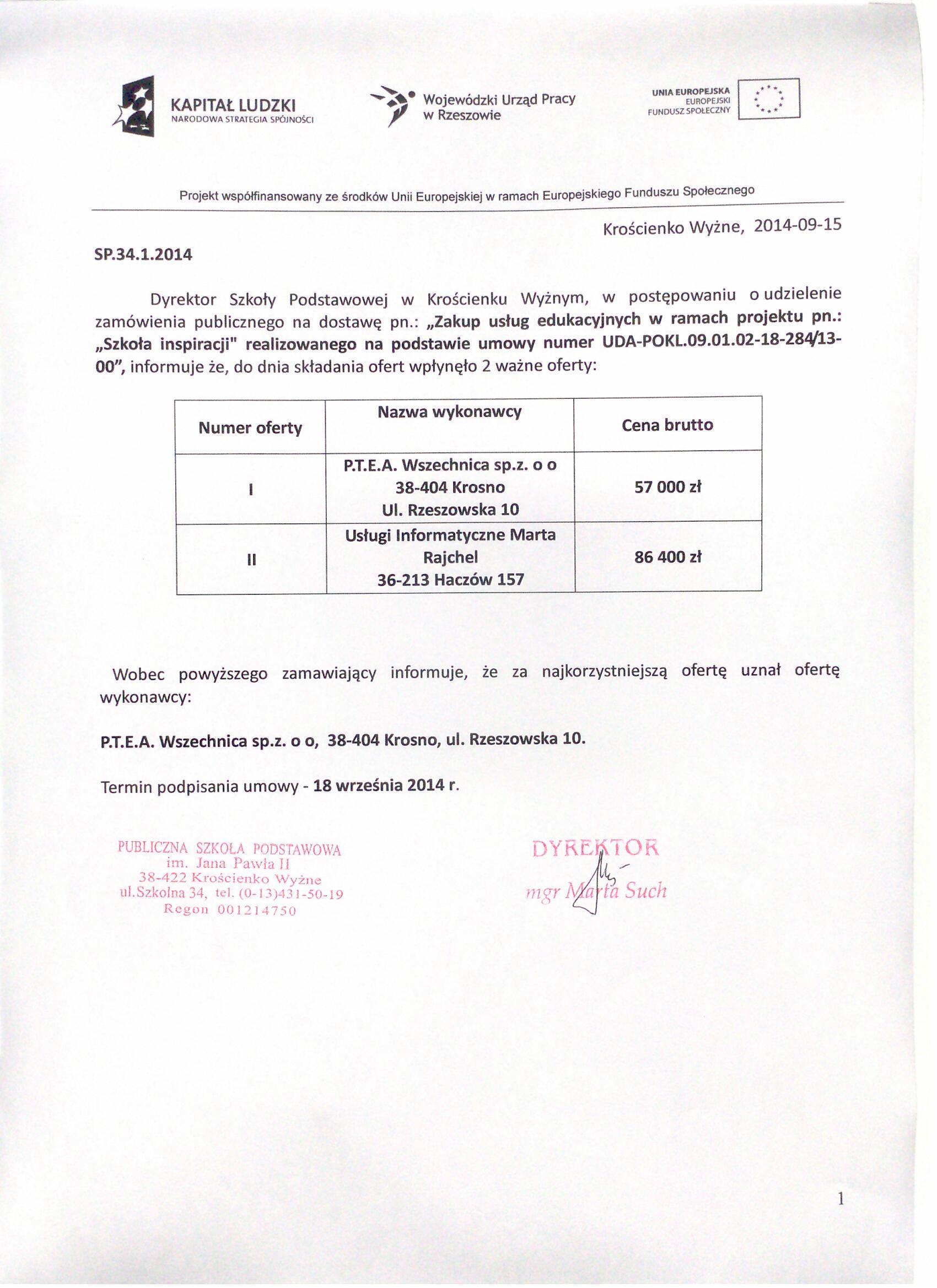 KAPITAŁ LUDZKI
NARODOWA STRATEGIA SPÓJNOŚCI

Wojewódzki Urząd Pracy
w Rzeszowie

UNIA EUROPEJSKA
EUROPEJSKI
FUNDUSZ SPOŁECZNY

Projekt współfinansowany ze środków Unii Europejskiej w ramach Europejskiego Funduszu Społecznego

Krościenko Wyżne, 2014-09-15

SP.34.1.2014

Dyrektor Szkoły Podstawowej w Krościenku Wyżnym, w postępowaniu o udzielenie zamówienia publicznego na dostawę pn.: „Zakup usług edukacyjnych w ramach projektu pn.: „Szkoła inspiracji" realizowanego na podstawie umowy numer UDA-POKL.09.01.02-18-284/13-00", informuje że, do dnia składania ofert wpłynęło 2 ważne oferty:

| Numer oferty | Nazwa wykonawcy | Cena brutto |
|---|---|---|
| I | P.T.E.A. Wszechnica sp.z. o o 38-404 Krosno Ul. Rzeszowska 10 | 57 000 zł |
| II | Usługi Informatyczne Marta Rajchel 36-213 Haczów 157 | 86 400 zł |

Wobec powyższego zamawiający informuje, że za najkorzystniejszą ofertę uznał ofertę wykonawcy:

P.T.E.A. Wszechnica sp.z. o o, 38-404 Krosno, ul. Rzeszowska 10.

Termin podpisania umowy - 18 września 2014 r.

PUBLICZNA SZKOŁA PODSTAWOWA
im. Jana Pawła II
38-422 Krościenko Wyżne
ul.Szkolna 34, tel. (0-13)431-50-19
Regon 001214750

DYREKTOR
mgr Marta Such

1